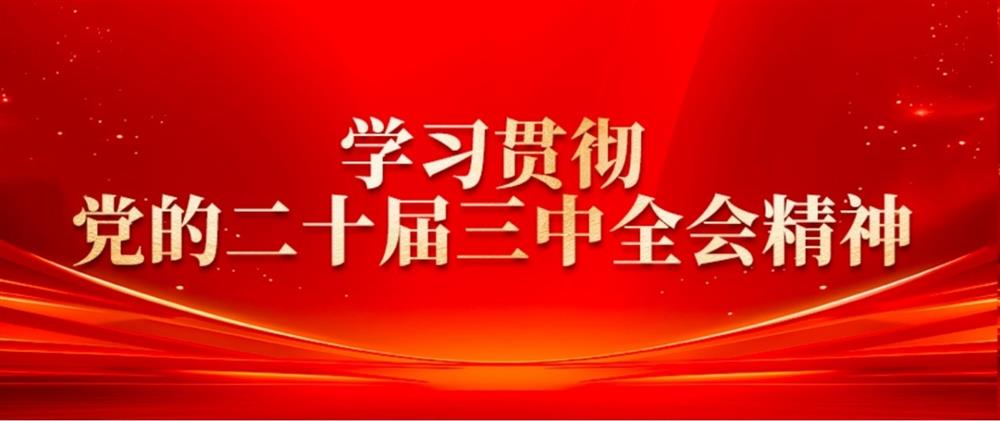 学习贯彻
党的二十届三中全会精神